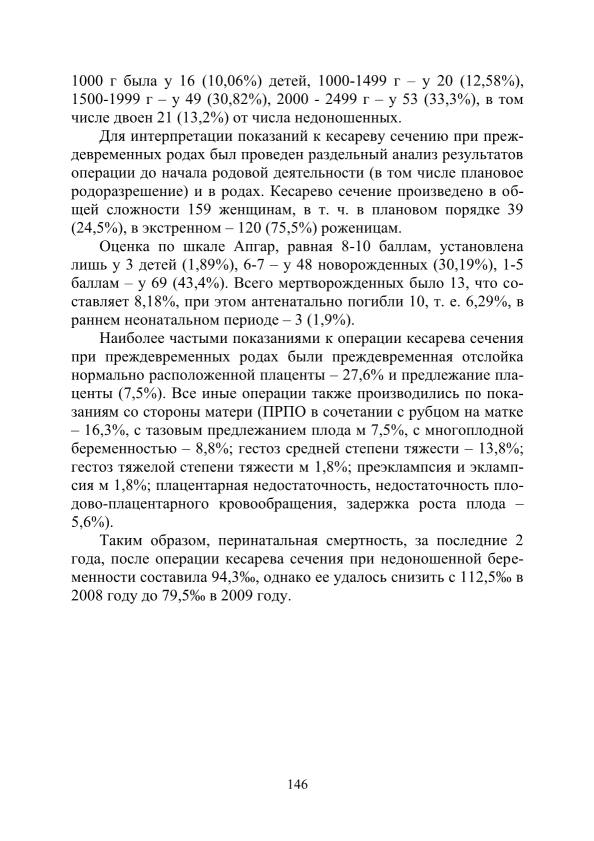 1000 г была у 16 (10,06%) детей, 1000-1499 г – у 20 (12,58%), 1500-1999 г – у 49 (30,82%), 2000 - 2499 г – у 53 (33,3%), в том числе двоен 21 (13,2%) от числа недоношенных.

Для интерпретации показаний к кесареву сечению при преждевременных родах был проведен раздельный анализ результатов операции до начала родовой деятельности (в том числе плановое родоразрешение) и в родах. Кесарево сечение произведено в общей сложности 159 женщинам, в т. ч. в плановом порядке 39 (24,5%), в экстренном – 120 (75,5%) роженицам.

Оценка по шкале Апгар, равная 8-10 баллам, установлена лишь у 3 детей (1,89%), 6-7 – у 48 новорожденных (30,19%), 1-5 баллам – у 69 (43,4%). Всего мертворожденных было 13, что составляет 8,18%, при этом антенатально погибли 10, т. е. 6,29%, в раннем неонатальном периоде – 3 (1,9%).

Наиболее частыми показаниями к операции кесарева сечения при преждевременных родах были преждевременная отслойка нормально расположенной плаценты – 27,6% и предлежание плаценты (7,5%). Все иные операции также производились по показаниям со стороны матери (ПРПО в сочетании с рубцом на матке – 16,3%, с тазовым предлежанием плода м 7,5%, с многоплодной беременностью – 8,8%; гестоз средней степени тяжести – 13,8%; гестоз тяжелой степени тяжести м 1,8%; преэклампсия и эклампсия м 1,8%; плацентарная недостаточность, недостаточность плодово-плацентарного кровообращения, задержка роста плода – 5,6%).

Таким образом, перинатальная смертность, за последние 2 года, после операции кесарева сечения при недоношенной беременности составила 94,3‰, однако ее удалось снизить с 112,5‰ в 2008 году до 79,5‰ в 2009 году.

146